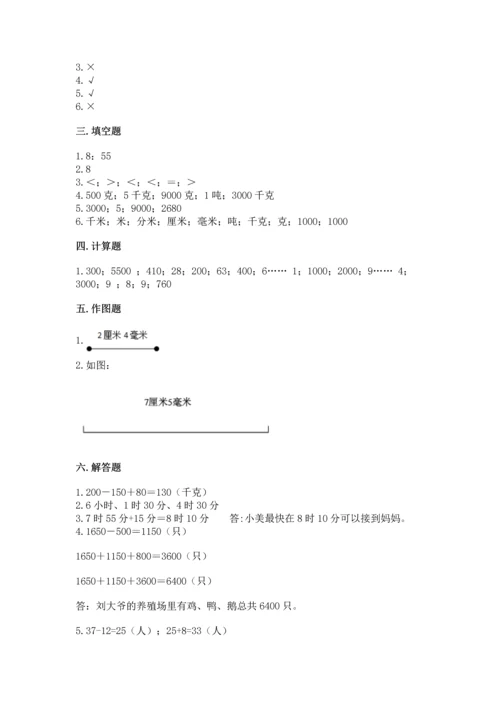 3. ×
4. √
5. √
6. ×

三. 填空题

1. 8；55
2. 8
3. <；>；<；<；=；>
4. 500 克；5 千克；9000 克；1 吨；3000 千克
5. 3000；5；9000；2680
6. 千米；米；分米；厘米；毫米；吨；千克；克；1000；1000

四. 计算题

1. 300；5500 ；410；28；200；63；400；6…… 1；1000；2000；9…… 4；3000；9 ；8；9；760

五. 作图题

1. 2厘米 4毫米

2. 如图：

7厘米5毫米

六. 解答题

1. 200－150＋80＝130（千克）
2. 6 小时、1 时 30 分、4 时 30 分
3. 7 时 55 分+15 分＝8 时 10 分　　答：小美最快在 8 时 10 分可以接到妈妈。
4. 1650－500＝1150（只）

1650＋1150＋800＝3600（只）

1650＋1150＋3600＝6400（只）

答：刘大爷的养殖场里有鸡、鸭、鹅总共 6400 只。

5. 37-12=25（人）；25+8=33（人）